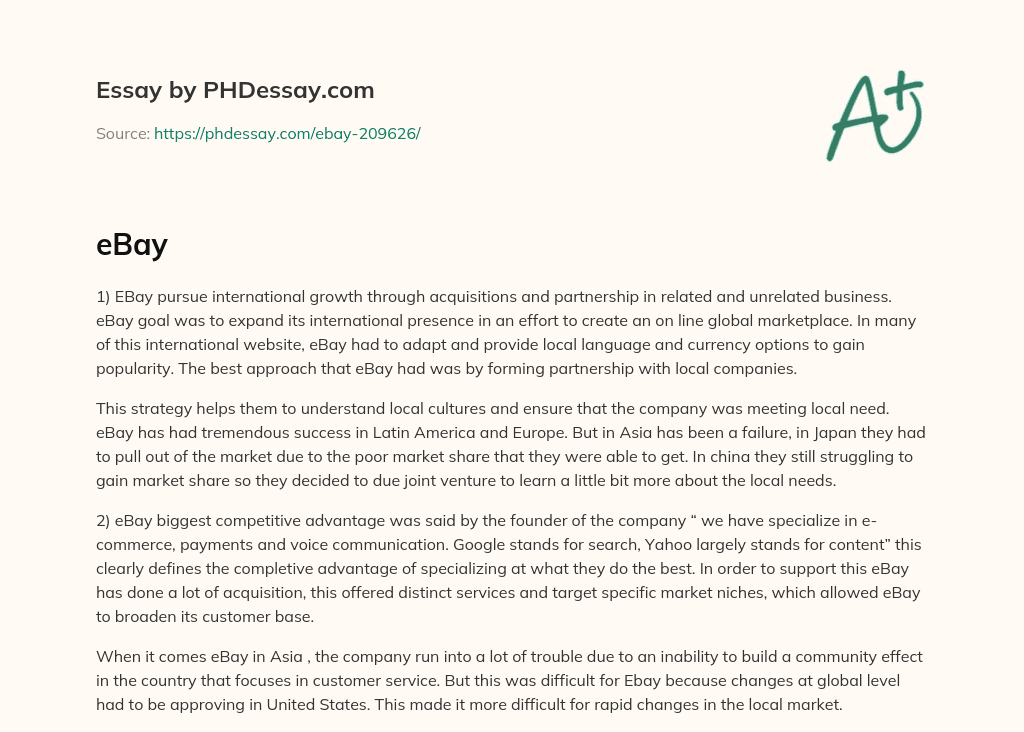 Essay by PHDessay.com

Source: https://phdessay.com/ebay-209626/

A+

eBay

1) EBay pursue international growth through acquisitions and partnership in related and unrelated business. eBay goal was to expand its international presence in an effort to create an on line global marketplace. In many of this international website, eBay had to adapt and provide local language and currency options to gain popularity. The best approach that eBay had was by forming partnership with local companies.

This strategy helps them to understand local cultures and ensure that the company was meeting local need. eBay has had tremendous success in Latin America and Europe. But in Asia has been a failure, in Japan they had to pull out of the market due to the poor market share that they were able to get. In china they still struggling to gain market share so they decided to due joint venture to learn a little bit more about the local needs.

2) eBay biggest competitive advantage was said by the founder of the company “ we have specialize in e-commerce, payments and voice communication. Google stands for search, Yahoo largely stands for content” this clearly defines the completive advantage of specializing at what they do the best. In order to support this eBay has done a lot of acquisition, this offered distinct services and target specific market niches, which allowed eBay to broaden its customer base.

When it comes eBay in Asia , the company run into a lot of trouble due to an inability to build a community effect in the country that focuses in customer service. But this was difficult for Ebay because changes at global level had to be approving in United States. This made it more difficult for rapid changes in the local market.